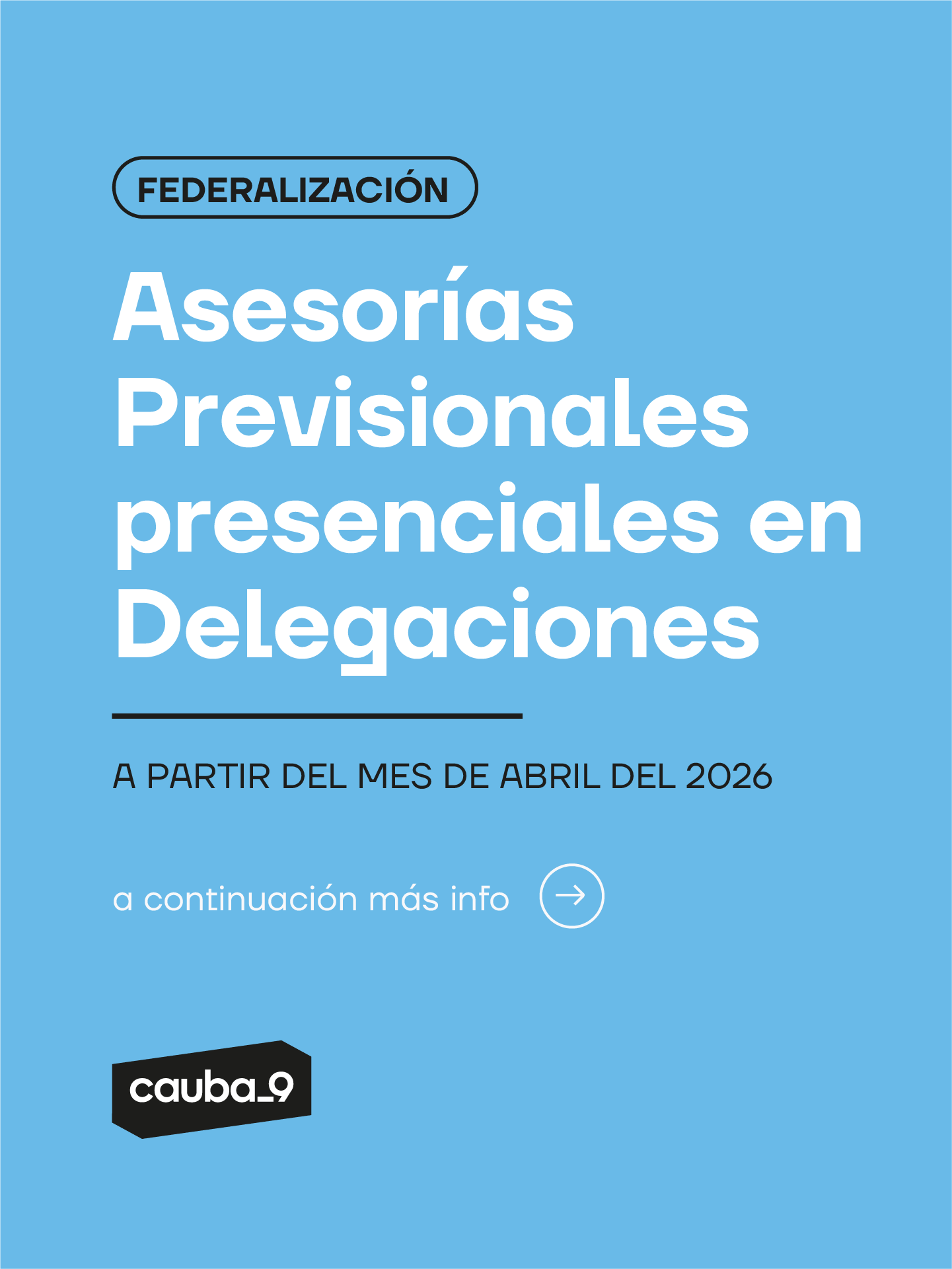 FEDERALIZACIÓN

Asesorías Previsionales presenciales en Delegaciones

A PARTIR DEL MES DE ABRIL DEL 2026

a continuación más info →

cauba_9